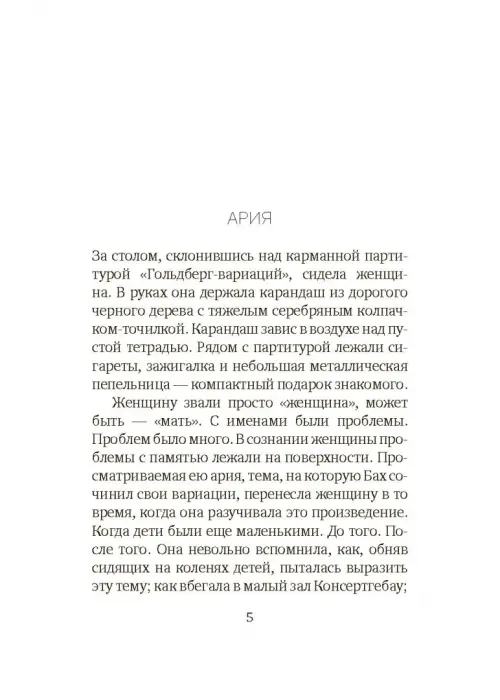 АРИЯ

За столом, склонившись над карманной партитурой «Гольдберг-вариаций», сидела женщина. В руках она держала карандаш из дорогого черного дерева с тяжелым серебряным колпачком-точилкой. Карандаш завис в воздухе над пустой тетрадью. Рядом с партитурой лежали сигареты, зажигалка и небольшая металлическая пепельница — компактный подарок знакомого.

Женщину звали просто «женщина», может быть — «мать». С именами были проблемы. Проблем было много. В сознании женщины проблемы с памятью лежали на поверхности. Просматриваемая ею ария, тема, на которую Бах сочинил свои вариации, перенесла женщину в то время, когда она разучивала это произведение. Когда дети были еще маленькими. До того. После того. Она невольно вспомнила, как, обняв сидящих на коленях детей, пыталась выразить эту тему; как вбегала в малый зал Консертгебау;

5